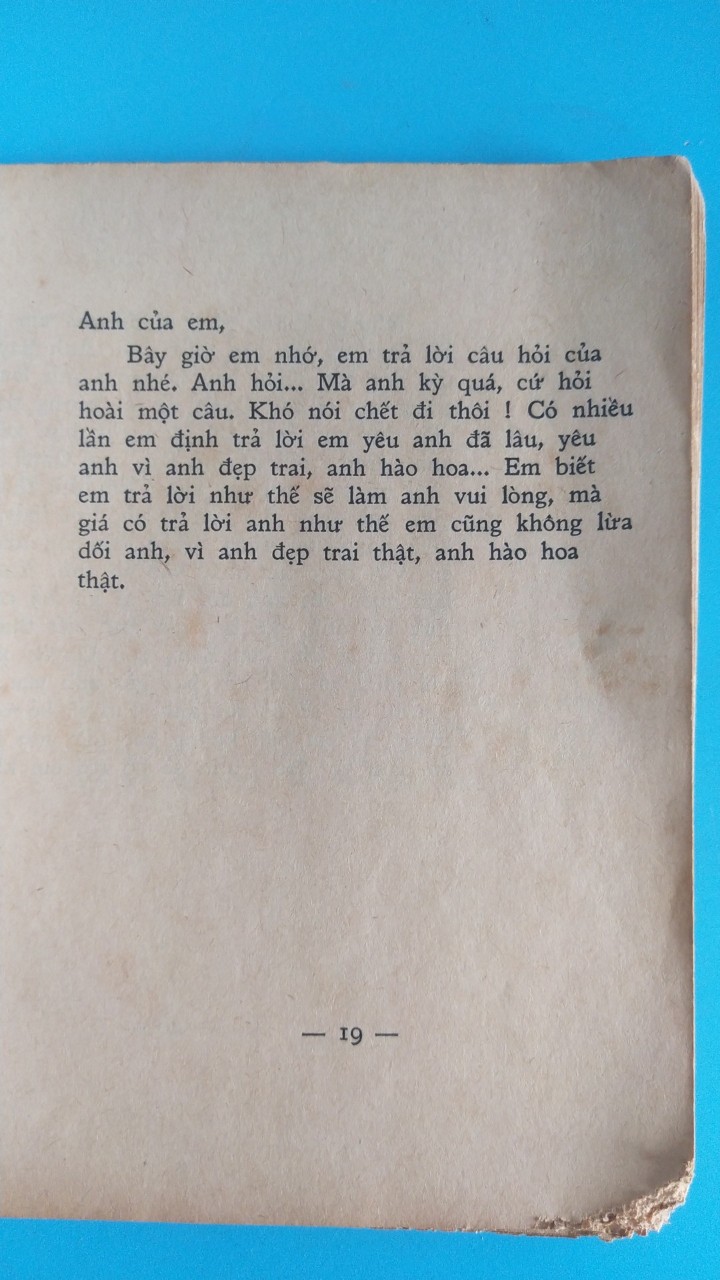 Anh của em,

Bây giờ em nhớ, em trả lời câu hỏi của anh nhé. Anh hỏi... Mà anh kỳ quá, cứ hỏi hoài một câu. Khó nói chết đi thôi ! Có nhiều lần em định trả lời em yêu anh đã lâu, yêu anh vì anh đẹp trai, anh hào hoa... Em biết em trả lời như thế sẽ làm anh vui lòng, mà giá có trả lời anh như thế em cũng không lừa dối anh, vì anh đẹp trai thật, anh hào hoa thật.

— 19 —